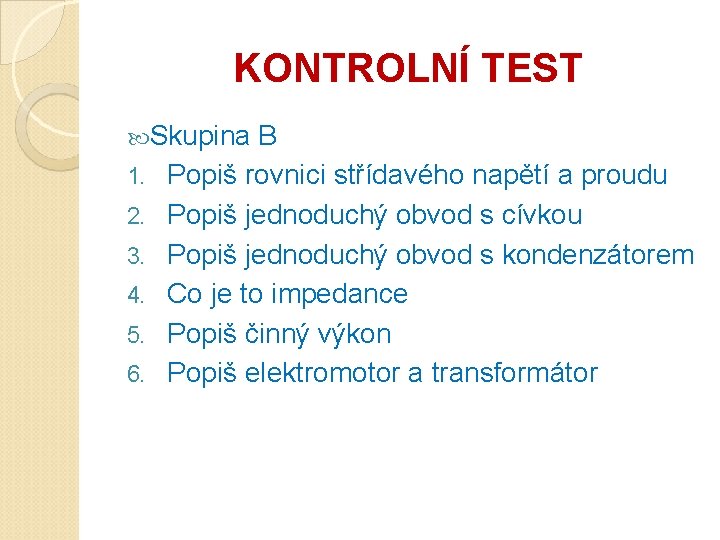 KONTROLNÍ TEST

Skupina B

1. Popiš rovnici střídavého napětí a proudu
2. Popiš jednoduchý obvod s cívkou
3. Popiš jednoduchý obvod s kondenzátorem
4. Co je to impedance
5. Popiš činný výkon
6. Popiš elektromotor a transformátor